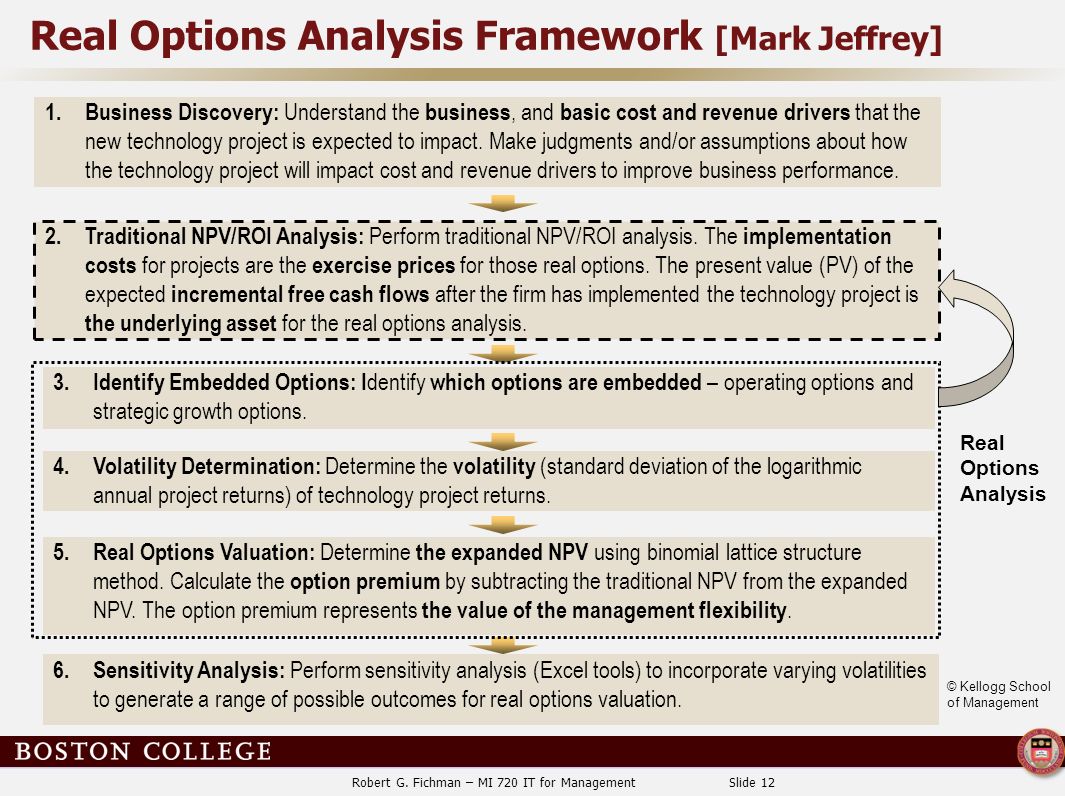 Real Options Analysis Framework [Mark Jeffrey]

1. Business Discovery: Understand the business, and basic cost and revenue drivers that the new technology project is expected to impact. Make judgments and/or assumptions about how the technology project will impact cost and revenue drivers to improve business performance.

2. Traditional NPV/ROI Analysis: Perform traditional NPV/ROI analysis. The implementation costs for projects are the exercise prices for those real options. The present value (PV) of the expected incremental free cash flows after the firm has implemented the technology project is the underlying asset for the real options analysis.

3. Identify Embedded Options: Identify which options are embedded – operating options and strategic growth options.

4. Volatility Determination: Determine the volatility (standard deviation of the logarithmic annual project returns) of technology project returns.

5. Real Options Valuation: Determine the expanded NPV using binomial lattice structure method. Calculate the option premium by subtracting the traditional NPV from the expanded NPV. The option premium represents the value of the management flexibility.

6. Sensitivity Analysis: Perform sensitivity analysis (Excel tools) to incorporate varying volatilities to generate a range of possible outcomes for real options valuation.

Real Options Analysis

© Kellogg School of Management

BOSTON COLLEGE

Robert G. Fichman – MI 720 IT for Management Slide 12